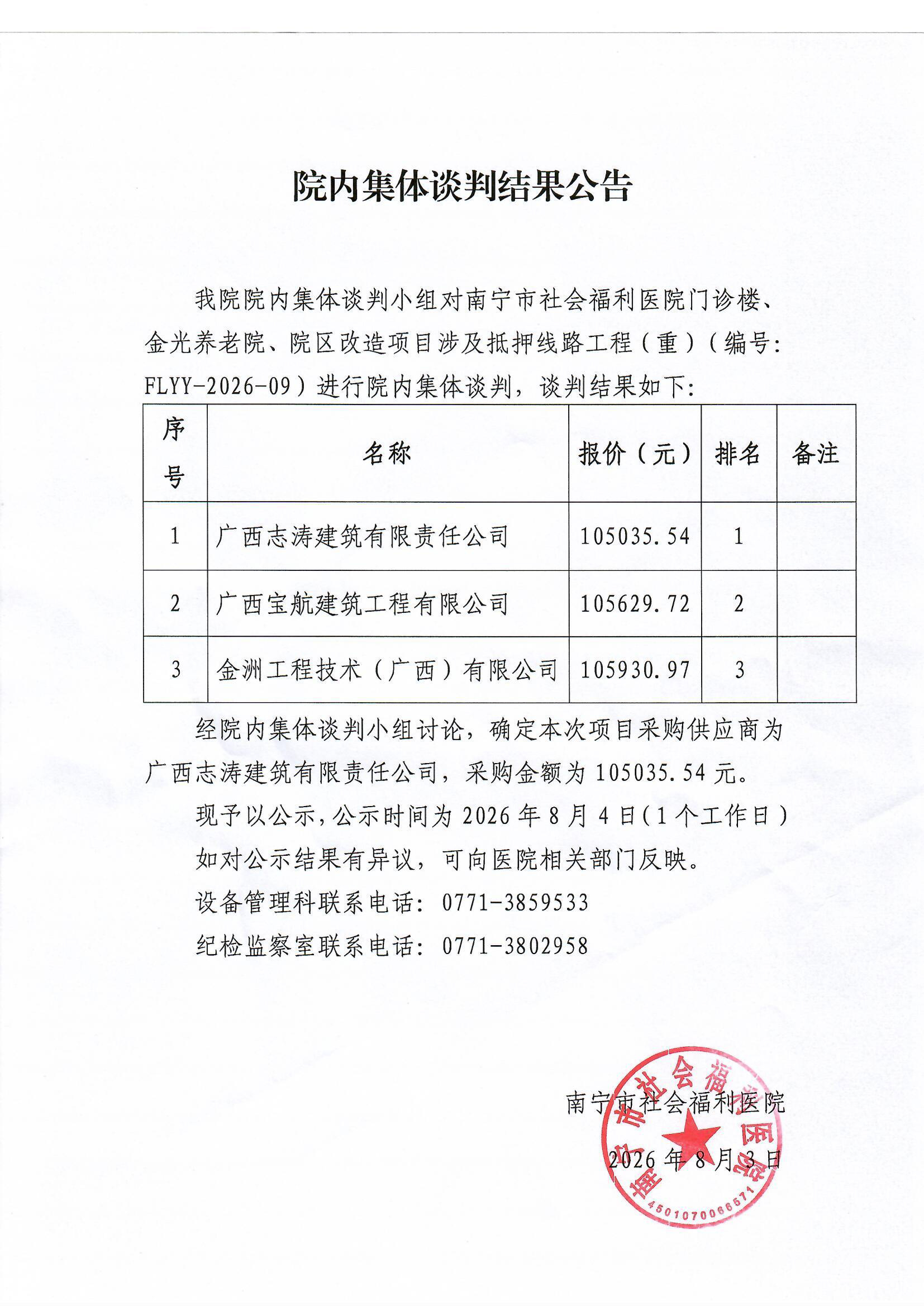 院内集体谈判结果公告

我院院内集体谈判小组对南宁市社会福利医院门诊楼、金光养老院、院区改造项目涉及抵押线路工程（重）（编号：FLYY-2026-09）进行院内集体谈判，谈判结果如下：

| 序号 | 名称 | 报价（元） | 排名 | 备注 |
|---|---|---|---|---|
| 1 | 广西志涛建筑有限责任公司 | 105035.54 | 1 | |
| 2 | 广西宝航建筑工程有限公司 | 105629.72 | 2 | |
| 3 | 金洲工程技术（广西）有限公司 | 105930.97 | 3 | |

经院内集体谈判小组讨论，确定本次项目采购供应商为广西志涛建筑有限责任公司，采购金额为 105035.54 元。

现予以公示，公示时间为 2026 年 8 月 4 日（1 个工作日）

如对公示结果有异议，可向医院相关部门反映。

设备管理科联系电话：0771-3859533

纪检监察室联系电话：0771-3802958

南宁市社会福利医院

2026 年 8 月 3 日

南宁市社会福利医院
4501070066571